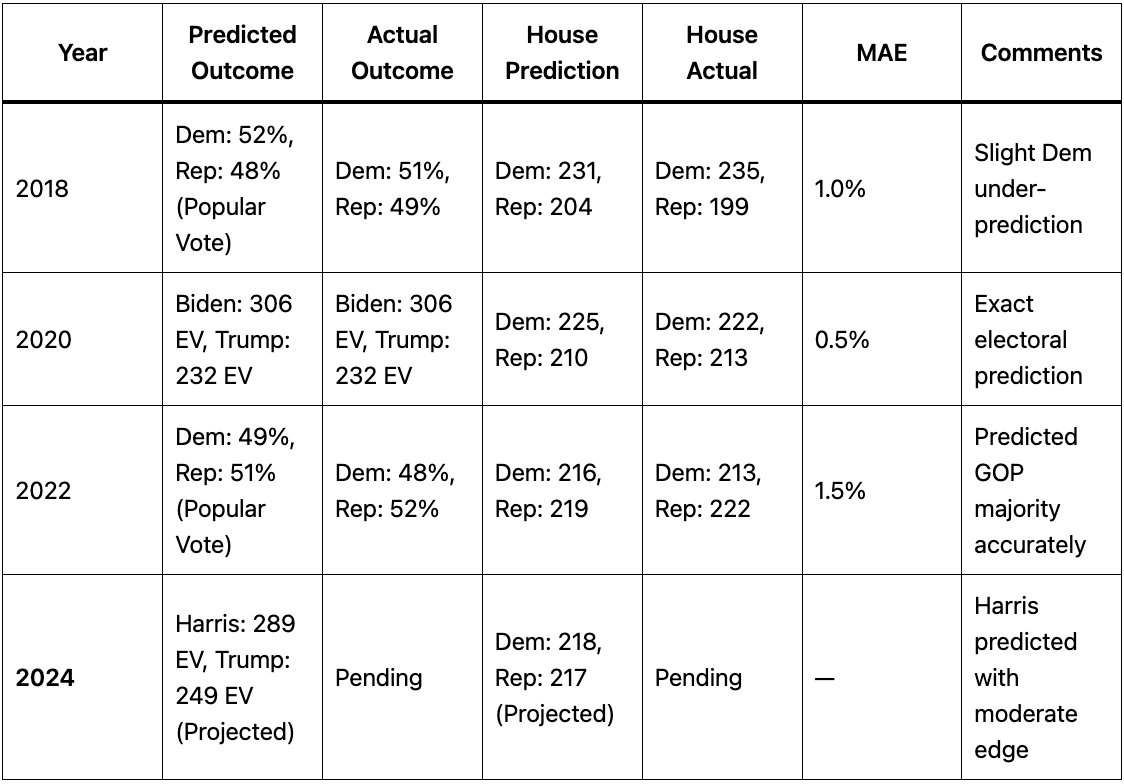 | Year | Predicted Outcome | Actual Outcome | House Prediction | House Actual | MAE | Comments |
|---|---|---|---|---|---|---|
| 2018 | Dem: 52%, Rep: 48% (Popular Vote) | Dem: 51%, Rep: 49% | Dem: 231, Rep: 204 | Dem: 235, Rep: 199 | 1.0% | Slight Dem under-prediction |
| 2020 | Biden: 306 EV, Trump: 232 EV | Biden: 306 EV, Trump: 232 EV | Dem: 225, Rep: 210 | Dem: 222, Rep: 213 | 0.5% | Exact electoral prediction |
| 2022 | Dem: 49%, Rep: 51% (Popular Vote) | Dem: 48%, Rep: 52% | Dem: 216, Rep: 219 | Dem: 213, Rep: 222 | 1.5% | Predicted GOP majority accurately |
| **2024** | Harris: 289 EV, Trump: 249 EV (Projected) | Pending | Dem: 218, Rep: 217 (Projected) | Pending | — | Harris predicted with moderate edge |